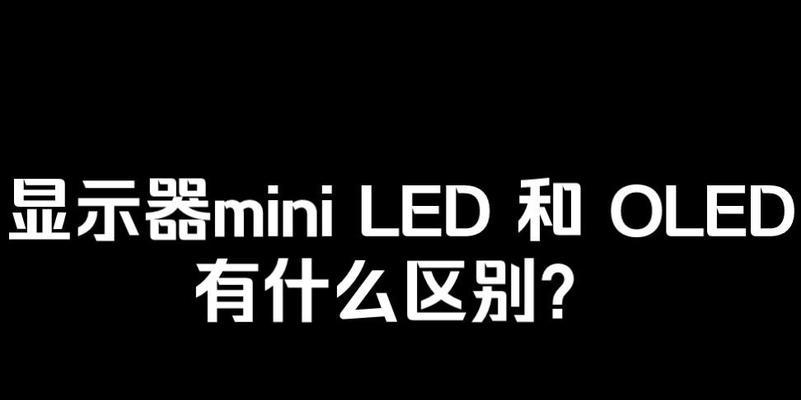 显示器mini LED 和 OLED
有什么区别?